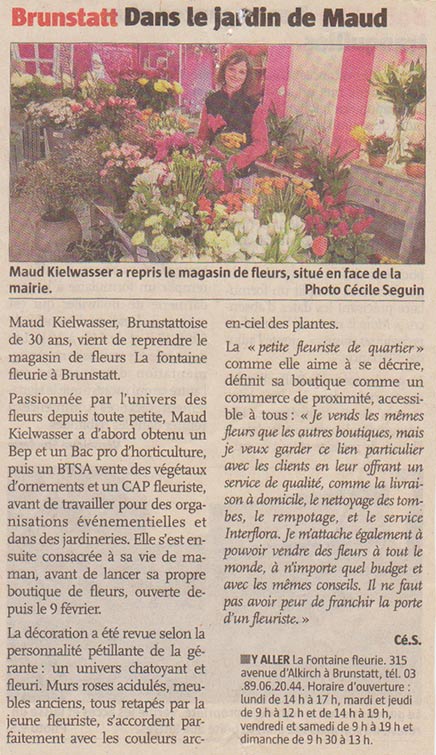 Brunstatt Dans le jardin de Maud

Maud Kielwasser a repris le magasin de fleurs, situé en face de la mairie. Photo Cécile Seguin

Maud Kielwasser, Brunstattoise de 30 ans, vient de reprendre le magasin de fleurs La fontaine fleurie à Brunstatt.

Passionnée par l'univers des fleurs depuis toute petite, Maud Kielwasser a d'abord obtenu un Bep et un Bac pro d'horticulture, puis un BTSA vente des végétaux d'ornements et un CAP fleuriste, avant de travailler pour des organisations événementielles et dans des jardineries. Elle s'est ensuite consacrée à sa vie de maman, avant de lancer sa propre boutique de fleurs, ouverte depuis le 9 février.

La décoration a été revue selon la personnalité pétillante de la gérante : un univers chatoyant et fleuri. Murs roses acidulés, meubles anciens, tous retapés par la jeune fleuriste, s'accordent parfaitement avec les couleurs arc-en-ciel des plantes.

La « petite fleuriste de quartier » comme elle aime à se décrire, définit sa boutique comme un commerce de proximité, accessible à tous : « Je vends les mêmes fleurs que les autres boutiques, mais je veux garder ce lien particulier avec les clients en leur offrant un service de qualité, comme la livraison à domicile, le nettoyage des tombes, le rempotage, et le service Interflora. Je m'attache également à pouvoir vendre des fleurs à tout le monde, à n'importe quel budget et avec les mêmes conseils. Il ne faut pas avoir peur de franchir la porte d'un fleuriste. »

Cé.S.

Y ALLER La Fontaine fleurie. 315 avenue d'Alkirch à Brunstatt, tél. 03 .89.06.20.44. Horaire d'ouverture : lundi de 14 h à 17 h, mardi et jeudi de 9 h à 12 h et de 14 h à 19 h, vendredi et samedi de 9 h à 19 h et dimanche de 9 h 30 à 13 h.